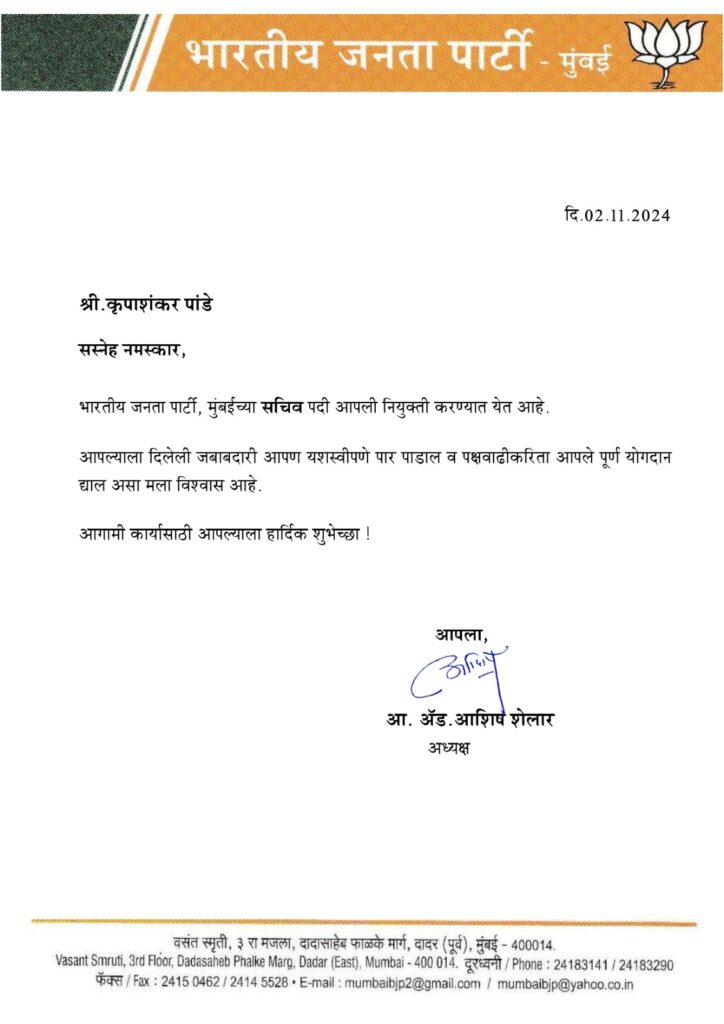 भारतीय जनता पार्टी - मुंबई

दि.02.11.2024

श्री.कृपाशंकर पांडे

सस्नेह नमस्कार,

भारतीय जनता पार्टी, मुंबईच्या सचिव पदी आपली नियुक्ती करण्यात येत आहे.

आपल्याला दिलेली जबाबदारी आपण यशस्वीपणे पार पाडाल व पक्षवाढीकरिता आपले पूर्ण योगदान द्याल असा मला विश्वास आहे.

आगामी कार्यासाठी आपल्याला हार्दिक शुभेच्छा !

आपला,

आशिष

आ. ॲड.आशिष शेलार
अध्यक्ष

वसंत स्मृती, ३ रा मजला, दादासाहेब फाळके मार्ग, दादर (पूर्व), मुंबई - 400014.
Vasant Smruti, 3rd Floor, Dadasaheb Phalke Marg, Dadar (East), Mumbai - 400 014. दूरध्वनी / Phone : 24183141 / 24183290
फॅक्स / Fax : 2415 0462 / 2414 5528 • E-mail : mumbaibjp2@gmail.com / mumbaibjp@yahoo.co.in